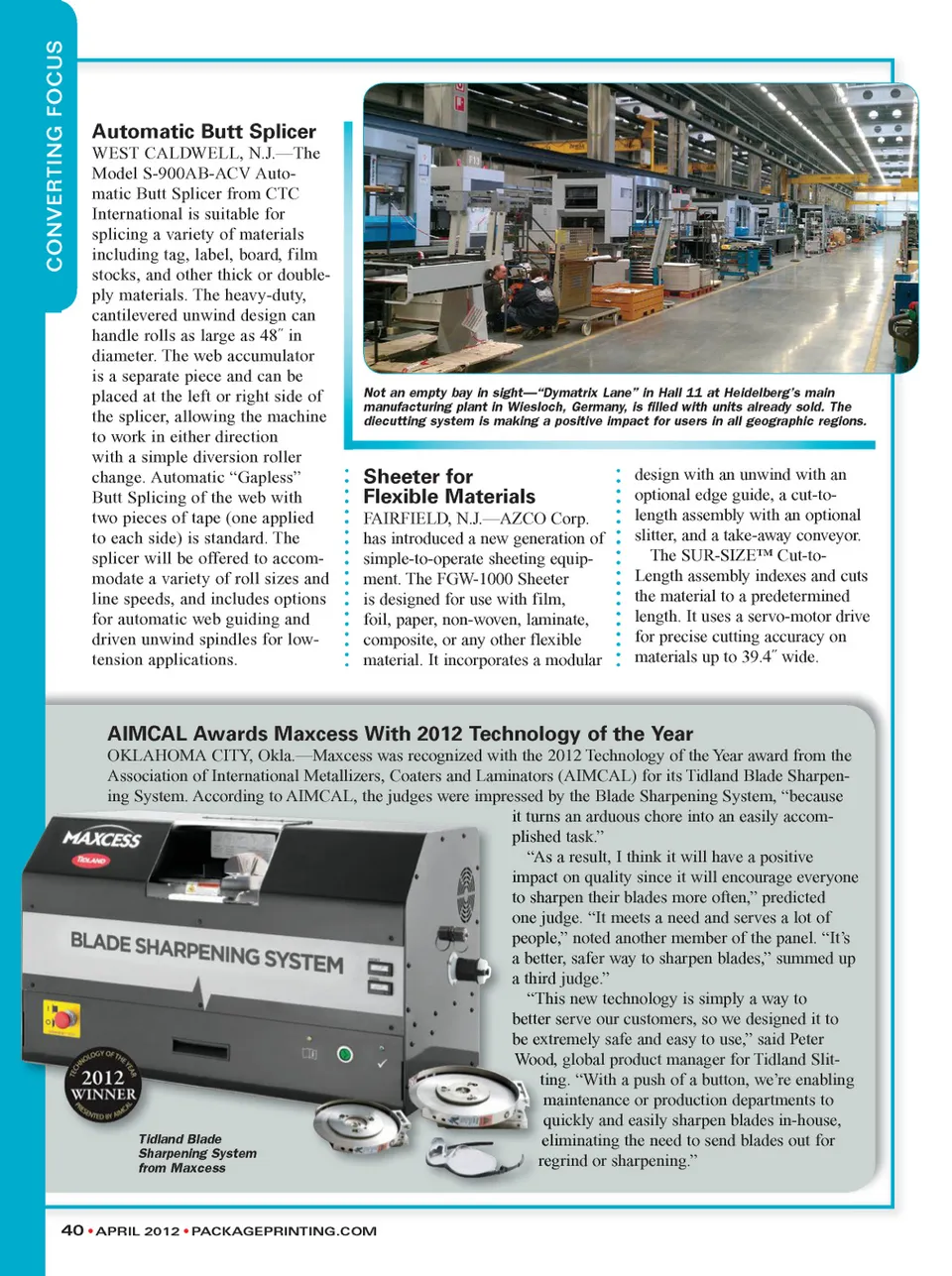 CONVERTING FOCUS

Automatic Butt Splicer
WEST CALDWELL, N.J.—The Model S-900AB-ACV Automatic Butt Splicer from CTC International is suitable for splicing a variety of materials including tag, label, board, film stocks, and other thick or double-ply materials. The heavy-duty, cantilevered unwind design can handle rolls as large as 48″ in diameter. The web accumulator is a separate piece and can be placed at the left or right side of the splicer, allowing the machine to work in either direction with a simple diversion roller change. Automatic "Gapless" Butt Splicing of the web with two pieces of tape (one applied to each side) is standard. The splicer will be offered to accommodate a variety of roll sizes and line speeds, and includes options for automatic web guiding and driven unwind spindles for low-tension applications.

Not an empty bay in sight—"Dymatrix Lane" in Hall 11 at Heidelberg's main manufacturing plant in Wiesloch, Germany, is filled with units already sold. The diecutting system is making a positive impact for users in all geographic regions.

Sheeter for Flexible Materials
FAIRFIELD, N.J.—AZCO Corp. has introduced a new generation of simple-to-operate sheeting equipment. The FGW-1000 Sheeter is designed for use with film, foil, paper, non-woven, laminate, composite, or any other flexible material. It incorporates a modular design with an unwind with an optional edge guide, a cut-to-length assembly with an optional slitter, and a take-away conveyor.

The SUR-SIZE™ Cut-to-Length assembly indexes and cuts the material to a predetermined length. It uses a servo-motor drive for precise cutting accuracy on materials up to 39.4″ wide.

AIMCAL Awards Maxcess With 2012 Technology of the Year
OKLAHOMA CITY, Okla.—Maxcess was recognized with the 2012 Technology of the Year award from the Association of International Metallizers, Coaters and Laminators (AIMCAL) for its Tidland Blade Sharpening System. According to AIMCAL, the judges were impressed by the Blade Sharpening System, "because it turns an arduous chore into an easily accomplished task."

"As a result, I think it will have a positive impact on quality since it will encourage everyone to sharpen their blades more often," predicted one judge. "It meets a need and serves a lot of people," noted another member of the panel. "It's a better, safer way to sharpen blades," summed up a third judge."

"This new technology is simply a way to better serve our customers, so we designed it to be extremely safe and easy to use," said Peter Wood, global product manager for Tidland Slitting. "With a push of a button, we're enabling maintenance or production departments to quickly and easily sharpen blades in-house, eliminating the need to send blades out for regrind or sharpening."

MAXCESS
TIDLAND
BLADE SHARPENING SYSTEM
TECHNOLOGY OF THE YEAR
2012 WINNER
PRESENTED BY AIMCAL

Tidland Blade Sharpening System from Maxcess

40 • APRIL 2012 • PACKAGEPRINTING.COM